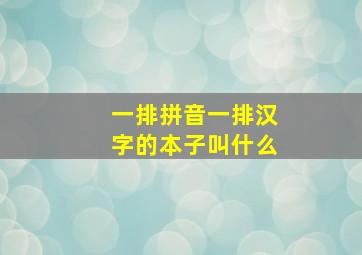 一排拼音一排汉字的本子叫什么